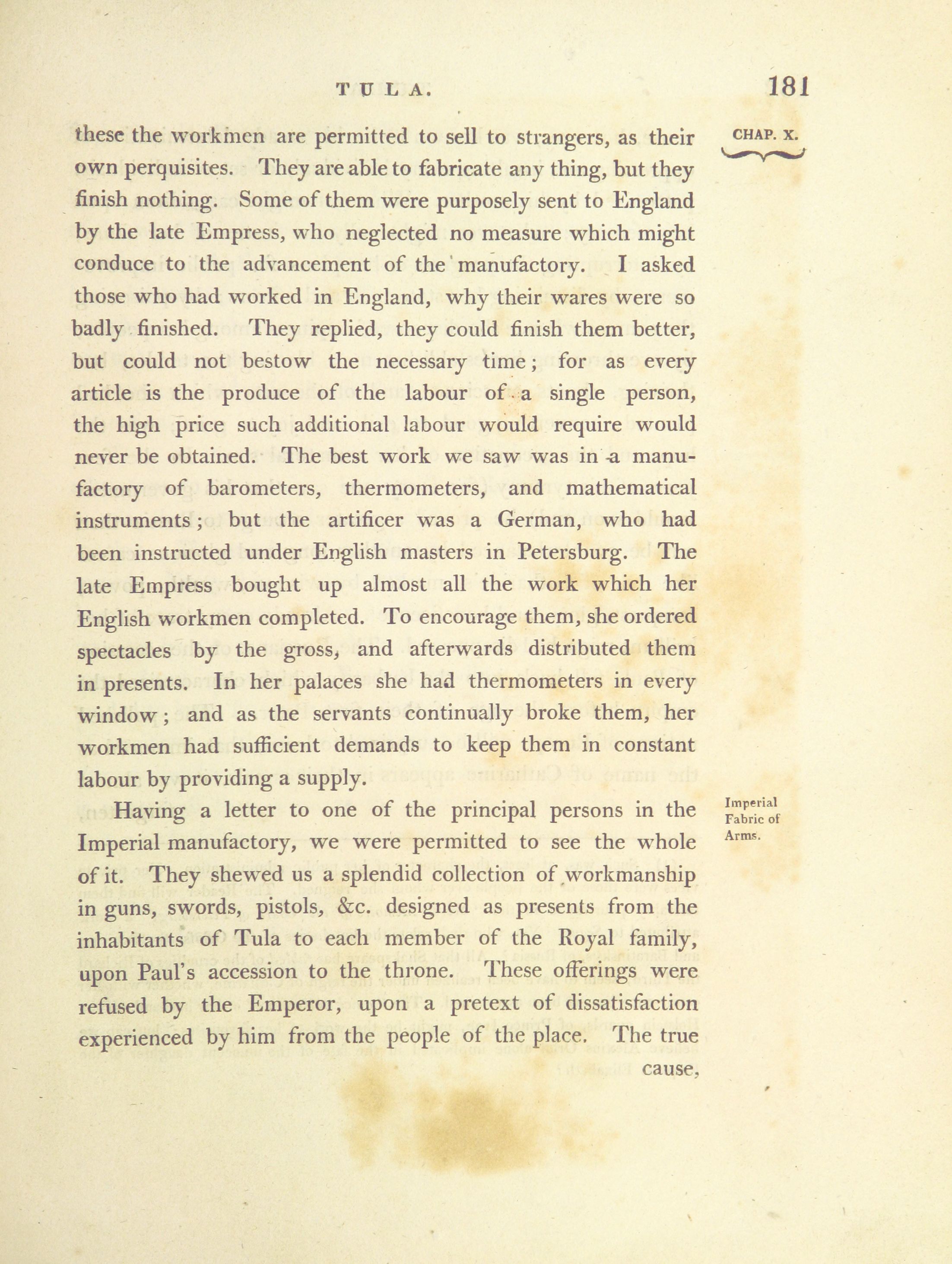 TULA. 181

CHAP. X.

these the workmen are permitted to sell to strangers, as their own perquisites. They are able to fabricate any thing, but they finish nothing. Some of them were purposely sent to England by the late Empress, who neglected no measure which might conduce to the advancement of the manufactory. I asked those who had worked in England, why their wares were so badly finished. They replied, they could finish them better, but could not bestow the necessary time; for as every article is the produce of the labour of a single person, the high price such additional labour would require would never be obtained. The best work we saw was in a manufactory of barometers, thermometers, and mathematical instruments; but the artificer was a German, who had been instructed under English masters in Petersburg. The late Empress bought up almost all the work which her English workmen completed. To encourage them, she ordered spectacles by the gross, and afterwards distributed them in presents. In her palaces she had thermometers in every window; and as the servants continually broke them, her workmen had sufficient demands to keep them in constant labour by providing a supply.

Imperial Fabric of Arms.

Having a letter to one of the principal persons in the Imperial manufactory, we were permitted to see the whole of it. They shewed us a splendid collection of workmanship in guns, swords, pistols, &c. designed as presents from the inhabitants of Tula to each member of the Royal family, upon Paul's accession to the throne. These offerings were refused by the Emperor, upon a pretext of dissatisfaction experienced by him from the people of the place. The true cause,